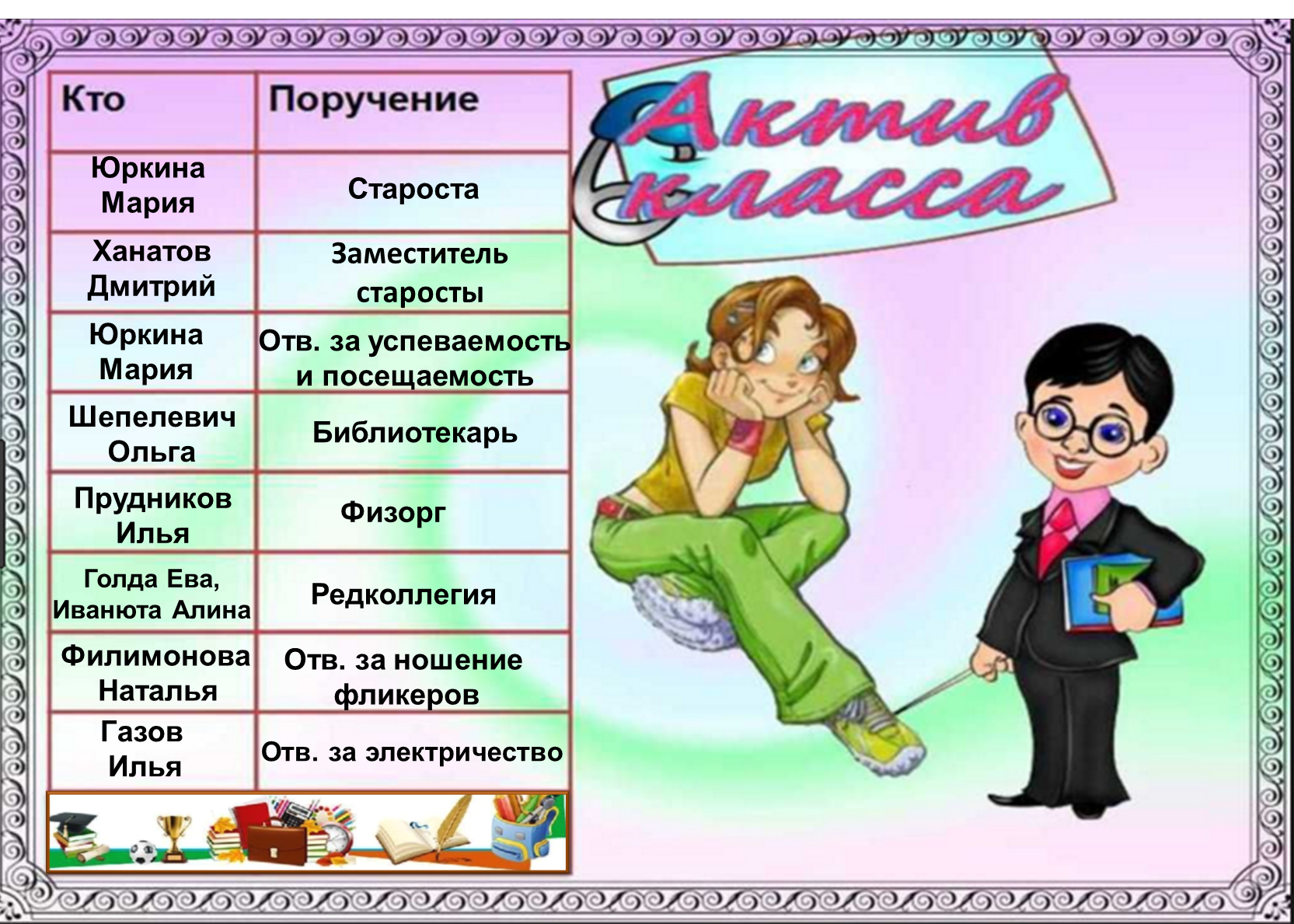 | Кто | Поручение |
|---|---|
| Юркина Мария | Староста |
| Ханатов Дмитрий | Заместитель старосты |
| Юркина Мария | Отв. за успеваемость и посещаемость |
| Шепелевич Ольга | Библиотекарь |
| Прудников Илья | Физорг |
| Голда Ева, Иванюта Алина | Редколлегия |
| Филимонова Наталья | Отв. за ношение фликеров |
| Газов Илья | Отв. за электричество |

Актив класса